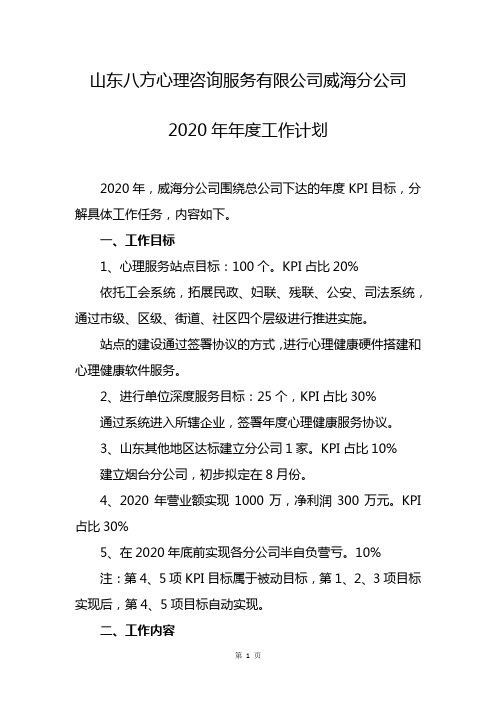 山东八方心理咨询服务有限公司威海分公司

2020 年年度工作计划

2020 年，威海分公司围绕总公司下达的年度 KPI 目标，分解具体工作任务，内容如下。

一、工作目标

1、心理服务站点目标：100 个。KPI 占比 20%

依托工会系统，拓展民政、妇联、残联、公安、司法系统，通过市级、区级、街道、社区四个层级进行推进实施。

站点的建设通过签署协议的方式，进行心理健康硬件搭建和心理健康软件服务。

2、进行单位深度服务目标：25 个，KPI 占比 30%

通过系统进入所辖企业，签署年度心理健康服务协议。

3、山东其他地区达标建立分公司 1 家。KPI 占比 10%

建立烟台分公司，初步拟定在 8 月份。

4、2020 年营业额实现 1000 万，净利润 300 万元。KPI 占比 30%

5、在 2020 年底前实现各分公司半自负营亏。10%

注：第 4、5 项 KPI 目标属于被动目标，第 1、2、3 项目标实现后，第 4、5 项目标自动实现。

二、工作内容

第 1 页